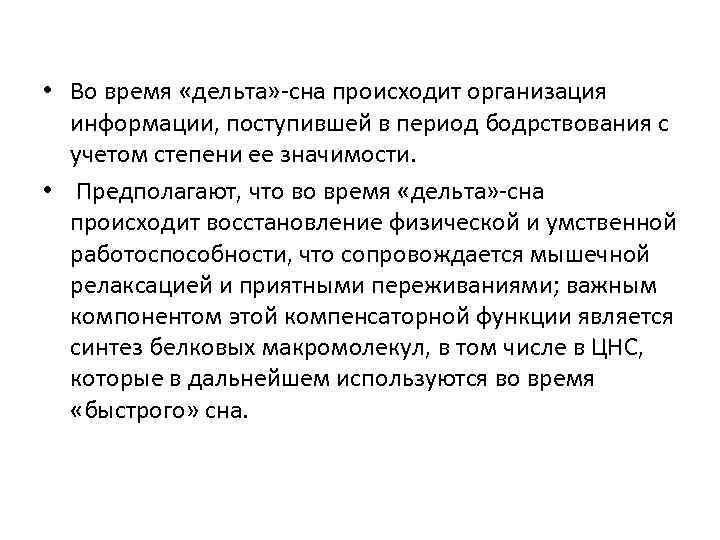 • Во время «дельта»-сна происходит организация информации, поступившей в период бодрствования с учетом степени ее значимости.

• Предполагают, что во время «дельта»-сна происходит восстановление физической и умственной работоспособности, что сопровождается мышечной релаксацией и приятными переживаниями; важным компонентом этой компенсаторной функции является синтез белковых макромолекул, в том числе в ЦНС, которые в дальнейшем используются во время «быстрого» сна.